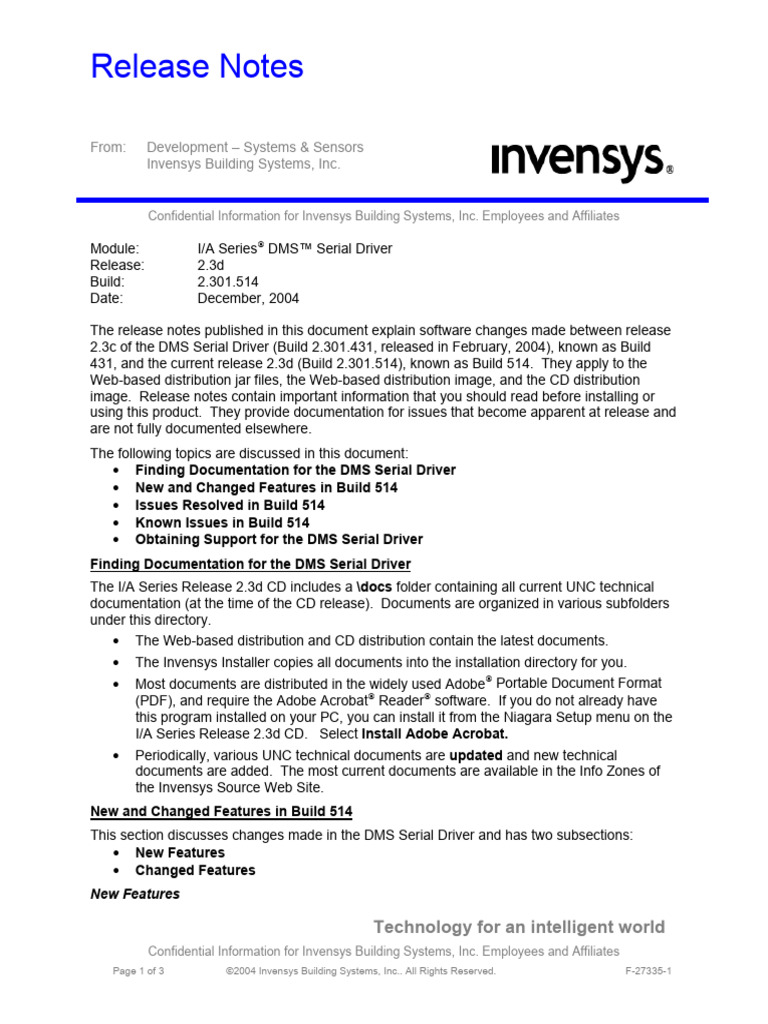 Release Notes

From: Development – Systems & Sensors
Invensys Building Systems, Inc.

invensys®

Confidential Information for Invensys Building Systems, Inc. Employees and Affiliates

Module: I/A Series® DMS™ Serial Driver
Release: 2.3d
Build: 2.301.514
Date: December, 2004

The release notes published in this document explain software changes made between release 2.3c of the DMS Serial Driver (Build 2.301.431, released in February, 2004), known as Build 431, and the current release 2.3d (Build 2.301.514), known as Build 514. They apply to the Web-based distribution jar files, the Web-based distribution image, and the CD distribution image. Release notes contain important information that you should read before installing or using this product. They provide documentation for issues that become apparent at release and are not fully documented elsewhere.

The following topics are discussed in this document:
• Finding Documentation for the DMS Serial Driver
• New and Changed Features in Build 514
• Issues Resolved in Build 514
• Known Issues in Build 514
• Obtaining Support for the DMS Serial Driver

Finding Documentation for the DMS Serial Driver

The I/A Series Release 2.3d CD includes a \docs folder containing all current UNC technical documentation (at the time of the CD release). Documents are organized in various subfolders under this directory.

• The Web-based distribution and CD distribution contain the latest documents.
• The Invensys Installer copies all documents into the installation directory for you.
• Most documents are distributed in the widely used Adobe® Portable Document Format (PDF), and require the Adobe Acrobat® Reader® software. If you do not already have this program installed on your PC, you can install it from the Niagara Setup menu on the I/A Series Release 2.3d CD. Select Install Adobe Acrobat.
• Periodically, various UNC technical documents are updated and new technical documents are added. The most current documents are available in the Info Zones of the Invensys Source Web Site.

New and Changed Features in Build 514

This section discusses changes made in the DMS Serial Driver and has two subsections:
• New Features
• Changed Features

New Features

Technology for an intelligent world

Confidential Information for Invensys Building Systems, Inc. Employees and Affiliates

Page 1 of 3 ©2004 Invensys Building Systems, Inc.. All Rights Reserved. F-27335-1